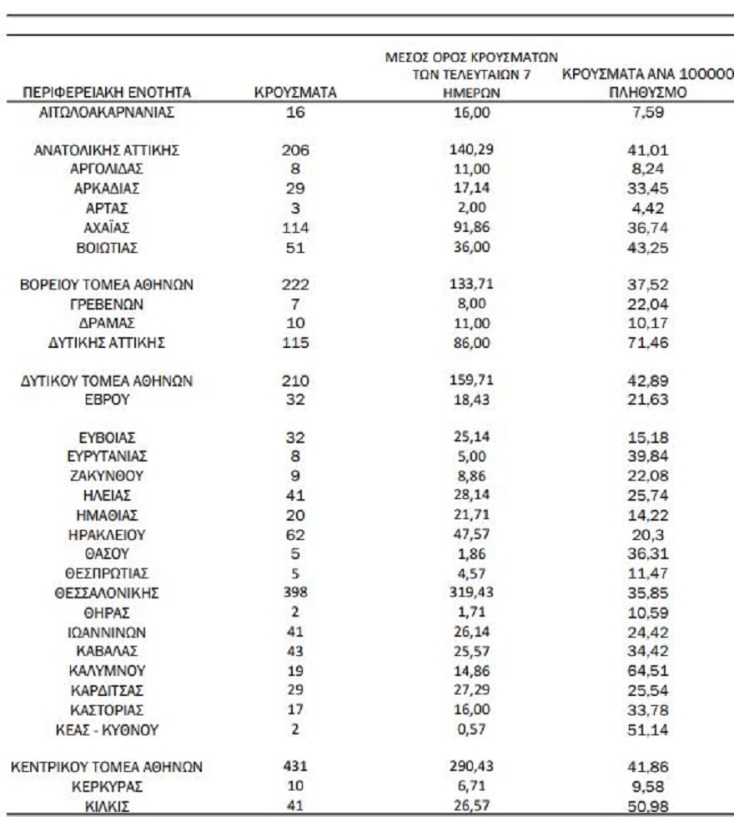 | ΠΕΡΙΦΕΡΕΙΑΚΗ ΕΝΟΤΗΤΑ | ΚΡΟΥΣΜΑΤΑ | ΜΕΣΟΣ ΟΡΟΣ ΚΡΟΥΣΜΑΤΩΝ ΤΩΝ ΤΕΛΕΥΤΑΙΩΝ 7 ΗΜΕΡΩΝ | ΚΡΟΥΣΜΑΤΑ ΑΝΑ 100000 ΠΛΗΘΥΣΜΟ |
|---|---|---|---|
| ΑΙΤΩΛΟΑΚΑΡΝΑΝΙΑΣ | 16 | 16,00 | 7,59 |
| ΑΝΑΤΟΛΙΚΗΣ ΑΤΤΙΚΗΣ | 206 | 140,29 | 41,01 |
| ΑΡΓΟΛΙΔΑΣ | 8 | 11,00 | 8,24 |
| ΑΡΚΑΔΙΑΣ | 29 | 17,14 | 33,45 |
| ΑΡΤΑΣ | 3 | 2,00 | 4,42 |
| ΑΧΑΪΑΣ | 114 | 91,86 | 36,74 |
| ΒΟΙΩΤΙΑΣ | 51 | 36,00 | 43,25 |
| ΒΟΡΕΙΟΥ ΤΟΜΕΑ ΑΘΗΝΩΝ | 222 | 133,71 | 37,52 |
| ΓΡΕΒΕΝΩΝ | 7 | 8,00 | 22,04 |
| ΔΡΑΜΑΣ | 10 | 11,00 | 10,17 |
| ΔΥΤΙΚΗΣ ΑΤΤΙΚΗΣ | 115 | 86,00 | 71,46 |
| ΔΥΤΙΚΟΥ ΤΟΜΕΑ ΑΘΗΝΩΝ | 210 | 159,71 | 42,89 |
| ΕΒΡΟΥ | 32 | 18,43 | 21,63 |
| ΕΥΒΟΙΑΣ | 32 | 25,14 | 15,18 |
| ΕΥΡΥΤΑΝΙΑΣ | 8 | 5,00 | 39,84 |
| ΖΑΚΥΝΘΟΥ | 9 | 8,86 | 22,08 |
| ΗΛΕΙΑΣ | 41 | 28,14 | 25,74 |
| ΗΜΑΘΙΑΣ | 20 | 21,71 | 14,22 |
| ΗΡΑΚΛΕΙΟΥ | 62 | 47,57 | 20,3 |
| ΘΑΣΟΥ | 5 | 1,86 | 36,31 |
| ΘΕΣΠΡΩΤΙΑΣ | 5 | 4,57 | 11,47 |
| ΘΕΣΣΑΛΟΝΙΚΗΣ | 398 | 319,43 | 35,85 |
| ΘΗΡΑΣ | 2 | 1,71 | 10,59 |
| ΙΩΑΝΝΙΝΩΝ | 41 | 26,14 | 24,42 |
| ΚΑΒΑΛΑΣ | 43 | 25,57 | 34,42 |
| ΚΑΛΥΜΝΟΥ | 19 | 14,86 | 64,51 |
| ΚΑΡΔΙΤΣΑΣ | 29 | 27,29 | 25,54 |
| ΚΑΣΤΟΡΙΑΣ | 17 | 16,00 | 33,78 |
| ΚΕΑΣ - ΚΥΘΝΟΥ | 2 | 0,57 | 51,14 |
| ΚΕΝΤΡΙΚΟΥ ΤΟΜΕΑ ΑΘΗΝΩΝ | 431 | 290,43 | 41,86 |
| ΚΕΡΚΥΡΑΣ | 10 | 6,71 | 9,58 |
| ΚΙΛΚΙΣ | 41 | 26,57 | 50,98 |